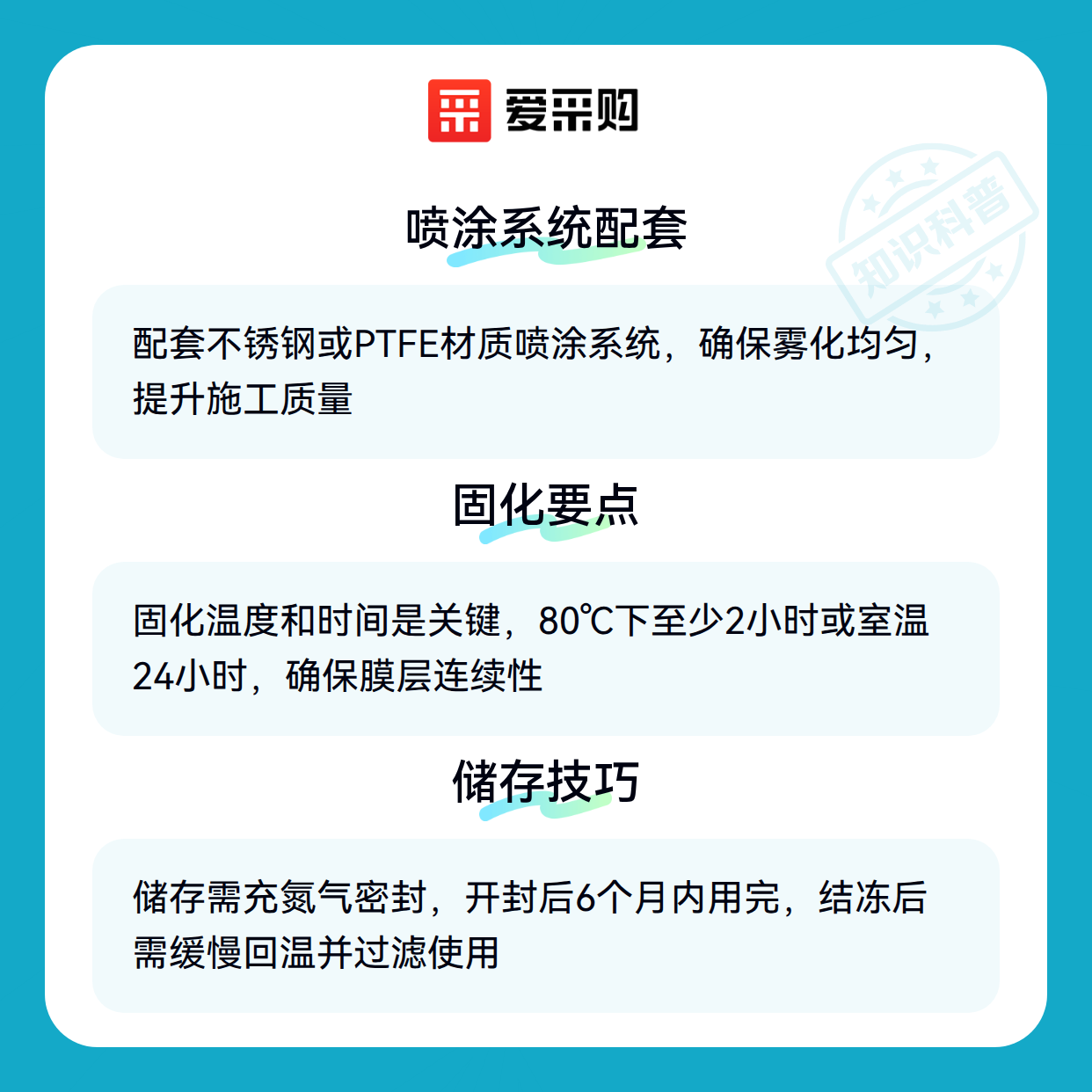 爱采购

喷涂系统配套

配套不锈钢或PTFE材质喷涂系统，确保雾化均匀，提升施工质量

固化要点

固化温度和时间是关键，80℃下至少2小时或室温24小时，确保膜层连续性

储存技巧

储存需充氮气密封，开封后6个月内用完，结冻后需缓慢回温并过滤使用

知识科普